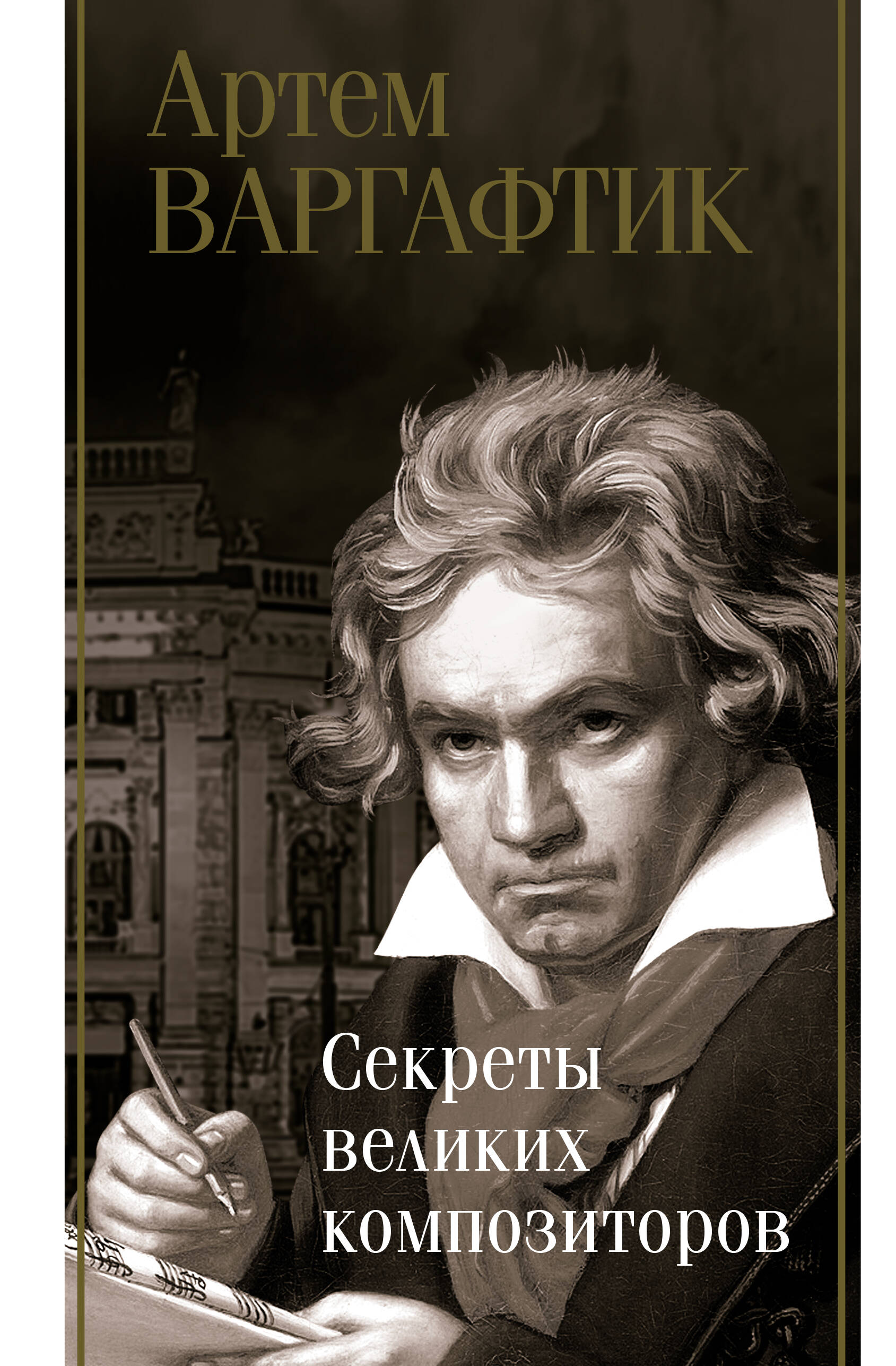 Артем
ВАРГАФТИК

Секреты
великих
композиторов